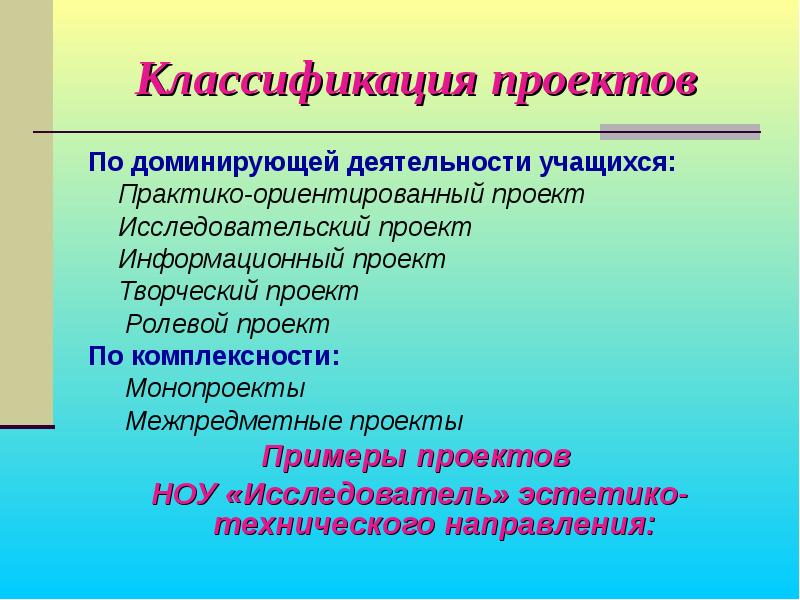 Классификация проектов

По доминирующей деятельности учащихся:
Практико-ориентированный проект
Исследовательский проект
Информационный проект
Творческий проект
Ролевой проект
По комплексности:
Монопроекты
Межпредметные проекты

Примеры проектов
НОУ «Исследователь» эстетико-технического направления: